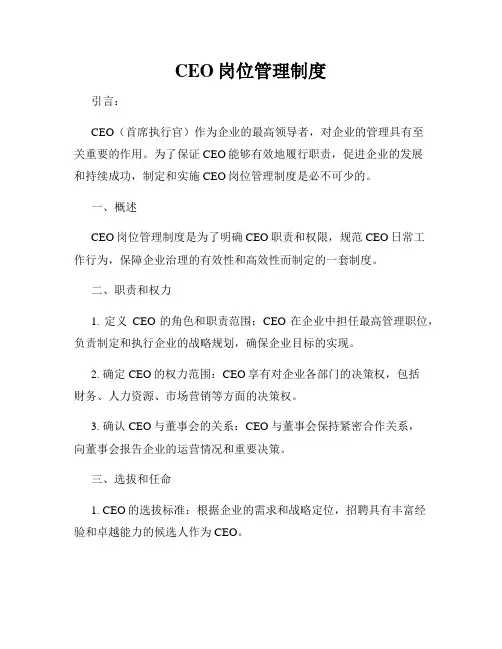 CEO 岗位管理制度

引言：

CEO（首席执行官）作为企业的最高领导者，对企业的管理具有至关重要的作用。为了保证 CEO 能够有效地履行职责，促进企业的发展和持续成功，制定和实施 CEO 岗位管理制度是必不可少的。

一、概述

CEO 岗位管理制度是为了明确 CEO 职责和权限，规范 CEO 日常工作行为，保障企业治理的有效性和高效性而制定的一套制度。

二、职责和权力

1. 定义 CEO 的角色和职责范围：CEO 在企业中担任最高管理职位，负责制定和执行企业的战略规划，确保企业目标的实现。

2. 确定 CEO 的权力范围：CEO 享有对企业各部门的决策权，包括财务、人力资源、市场营销等方面的决策权。

3. 确认 CEO 与董事会的关系：CEO 与董事会保持紧密合作关系，向董事会报告企业的运营情况和重要决策。

三、选拔和任命

1. CEO 的选拔标准：根据企业的需求和战略定位，招聘具有丰富经验和卓越能力的候选人作为 CEO。